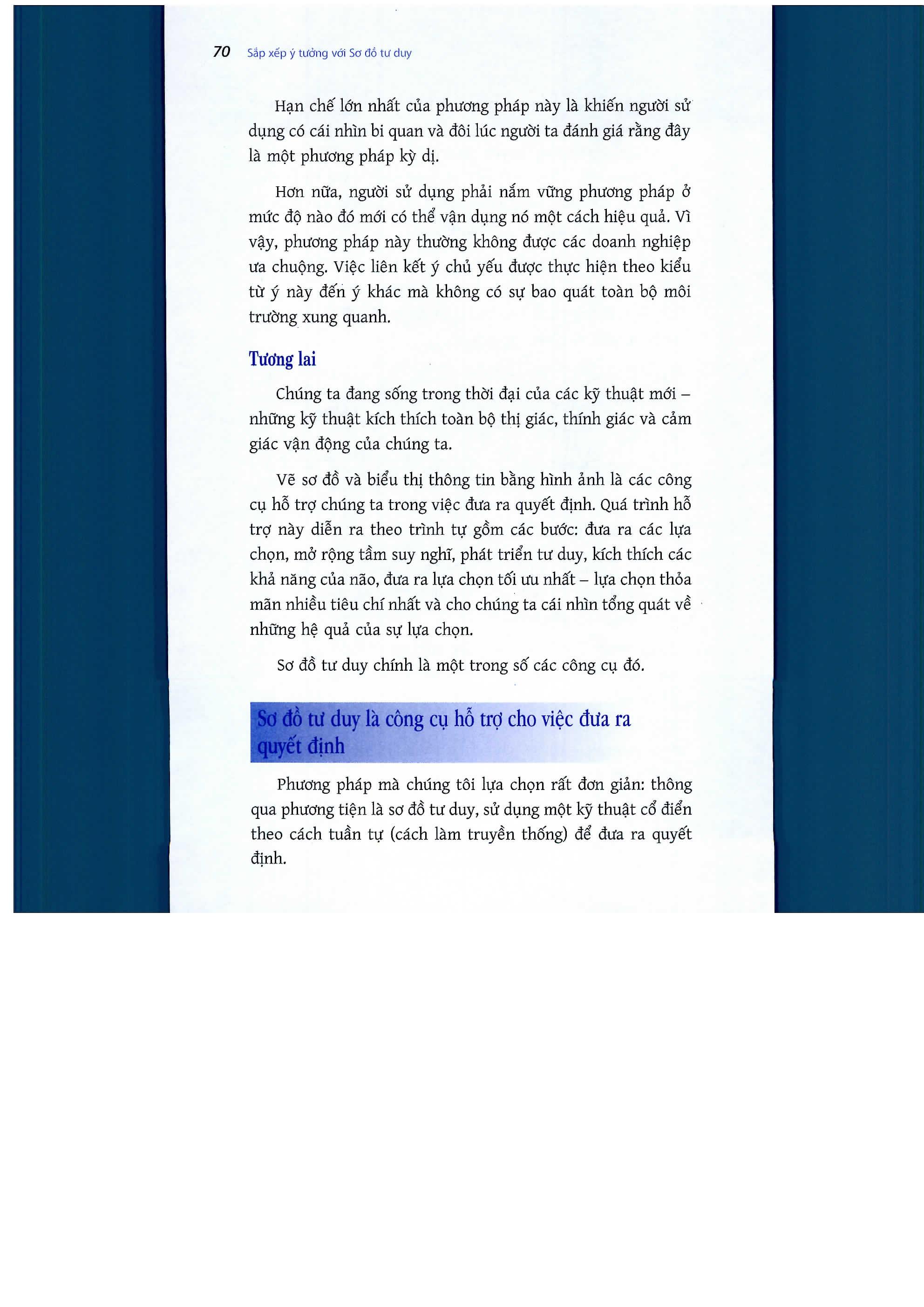 70 Sắp xếp ý tưởng với Sơ đồ tư duy

Hạn chế lớn nhất của phương pháp này là khiến người sử dụng có cái nhìn bi quan và đôi lúc người ta đánh giá rằng đây là một phương pháp kỳ dị.

Hơn nữa, người sử dụng phải nắm vững phương pháp ở mức độ nào đó mới có thể vận dụng nó một cách hiệu quả. Vì vậy, phương pháp này thường không được các doanh nghiệp ưa chuộng. Việc liên kết ý chủ yếu được thực hiện theo kiểu từ ý này đến ý khác mà không có sự bao quát toàn bộ môi trường xung quanh.

Tương lai

Chúng ta đang sống trong thời đại của các kỹ thuật mới – những kỹ thuật kích thích toàn bộ thị giác, thính giác và cảm giác vận động của chúng ta.

Vẽ sơ đồ và biểu thị thông tin bằng hình ảnh là các công cụ hỗ trợ chúng ta trong việc đưa ra quyết định. Quá trình hỗ trợ này diễn ra theo trình tự gồm các bước: đưa ra các lựa chọn, mở rộng tầm suy nghĩ, phát triển tư duy, kích thích các khả năng của não, đưa ra lựa chọn tối ưu nhất – lựa chọn thỏa mãn nhiều tiêu chí nhất và cho chúng ta cái nhìn tổng quát về những hệ quả của sự lựa chọn.

Sơ đồ tư duy chính là một trong số các công cụ đó.

Sơ đồ tư duy là công cụ hỗ trợ cho việc đưa ra quyết định

Phương pháp mà chúng tôi lựa chọn rất đơn giản: thông qua phương tiện là sơ đồ tư duy, sử dụng một kỹ thuật cổ điển theo cách tuần tự (cách làm truyền thống) để đưa ra quyết định.